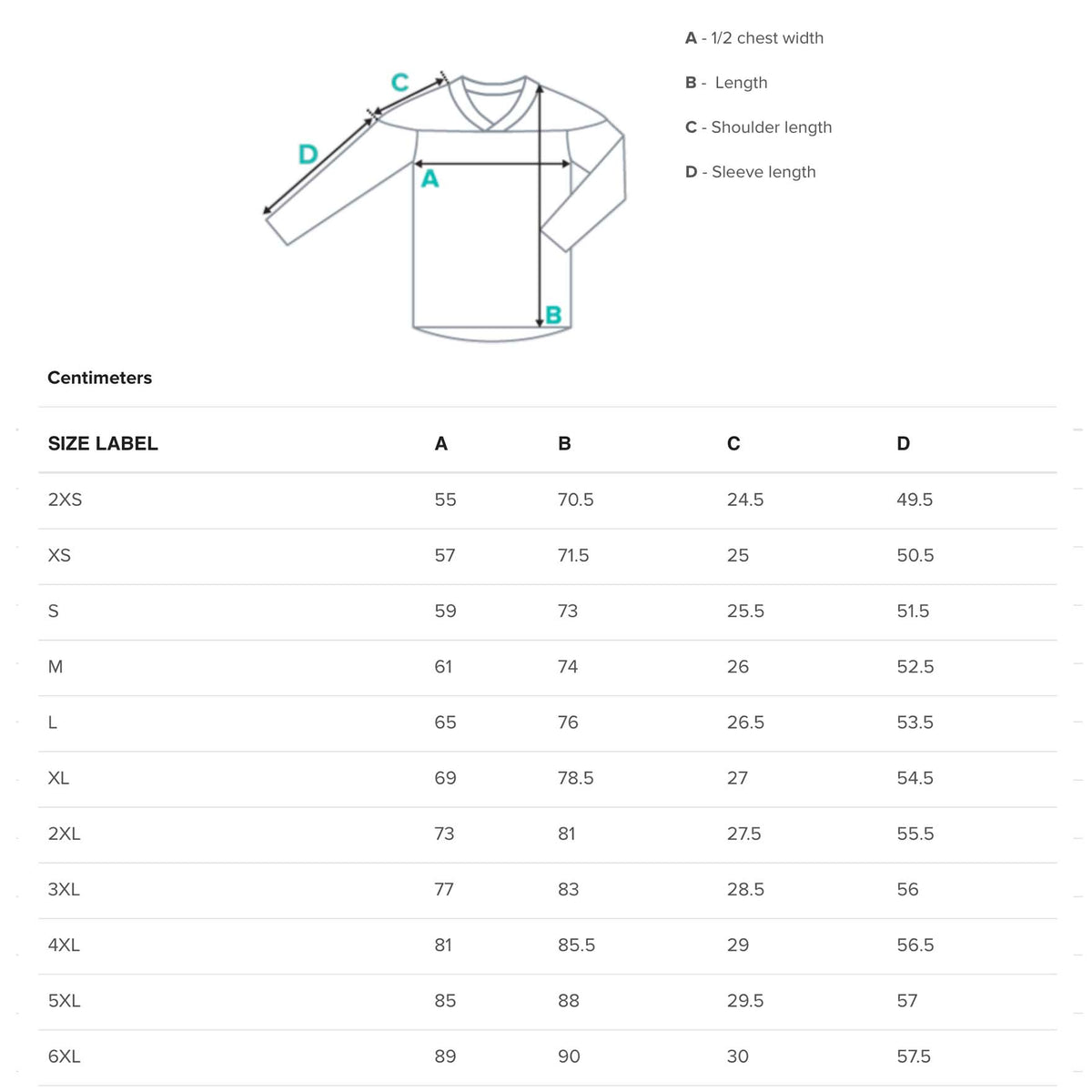 C
D
A
B

A - 1/2 chest width

B - Length

C - Shoulder length

D - Sleeve length

Centimeters

| SIZE LABEL | A | B | C | D |
|---|---|---|---|---|
| 2XS | 55 | 70.5 | 24.5 | 49.5 |
| XS | 57 | 71.5 | 25 | 50.5 |
| S | 59 | 73 | 25.5 | 51.5 |
| M | 61 | 74 | 26 | 52.5 |
| L | 65 | 76 | 26.5 | 53.5 |
| XL | 69 | 78.5 | 27 | 54.5 |
| 2XL | 73 | 81 | 27.5 | 55.5 |
| 3XL | 77 | 83 | 28.5 | 56 |
| 4XL | 81 | 85.5 | 29 | 56.5 |
| 5XL | 85 | 88 | 29.5 | 57 |
| 6XL | 89 | 90 | 30 | 57.5 |